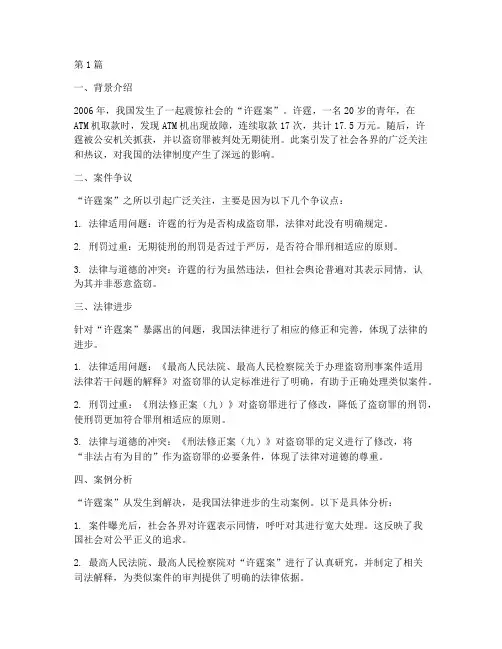 第1篇

一、背景介绍

2006年，我国发生了一起震惊社会的“许霆案”。许霆，一名20岁的青年，在ATM机取款时，发现ATM机出现故障，连续取款17次，共计17.5万元。随后，许霆被公安机关抓获，并以盗窃罪被判处无期徒刑。此案引发了社会各界的广泛关注和热议，对我国的法律制度产生了深远的影响。

二、案件争议

“许霆案”之所以引起广泛关注，主要是因为以下几个争议点：

1. 法律适用问题：许霆的行为是否构成盗窃罪，法律对此没有明确规定。

2. 刑罚过重：无期徒刑的刑罚是否过于严厉，是否符合罪刑相适应的原则。

3. 法律与道德的冲突：许霆的行为虽然违法，但社会舆论普遍对其表示同情，认为其并非恶意盗窃。

三、法律进步

针对“许霆案”暴露出的问题，我国法律进行了相应的修正和完善，体现了法律的进步。

1. 法律适用问题：《最高人民法院、最高人民检察院关于办理盗窃刑事案件适用法律若干问题的解释》对盗窃罪的认定标准进行了明确，有助于正确处理类似案件。

2. 刑罚过重：《刑法修正案（九）》对盗窃罪进行了修改，降低了盗窃罪的刑罚，使刑罚更加符合罪刑相适应的原则。

3. 法律与道德的冲突：《刑法修正案（九）》对盗窃罪的定义进行了修改，将“非法占有为目的”作为盗窃罪的必要条件，体现了法律对道德的尊重。

四、案例分析

“许霆案”从发生到解决，是我国法律进步的生动案例。以下是具体分析：

1. 案件曝光后，社会各界对许霆表示同情，呼吁对其进行宽大处理。这反映了我国社会对公平正义的追求。

2. 最高人民法院、最高人民检察院对“许霆案”进行了认真研究，并制定了相关司法解释，为类似案件的审判提供了明确的法律依据。